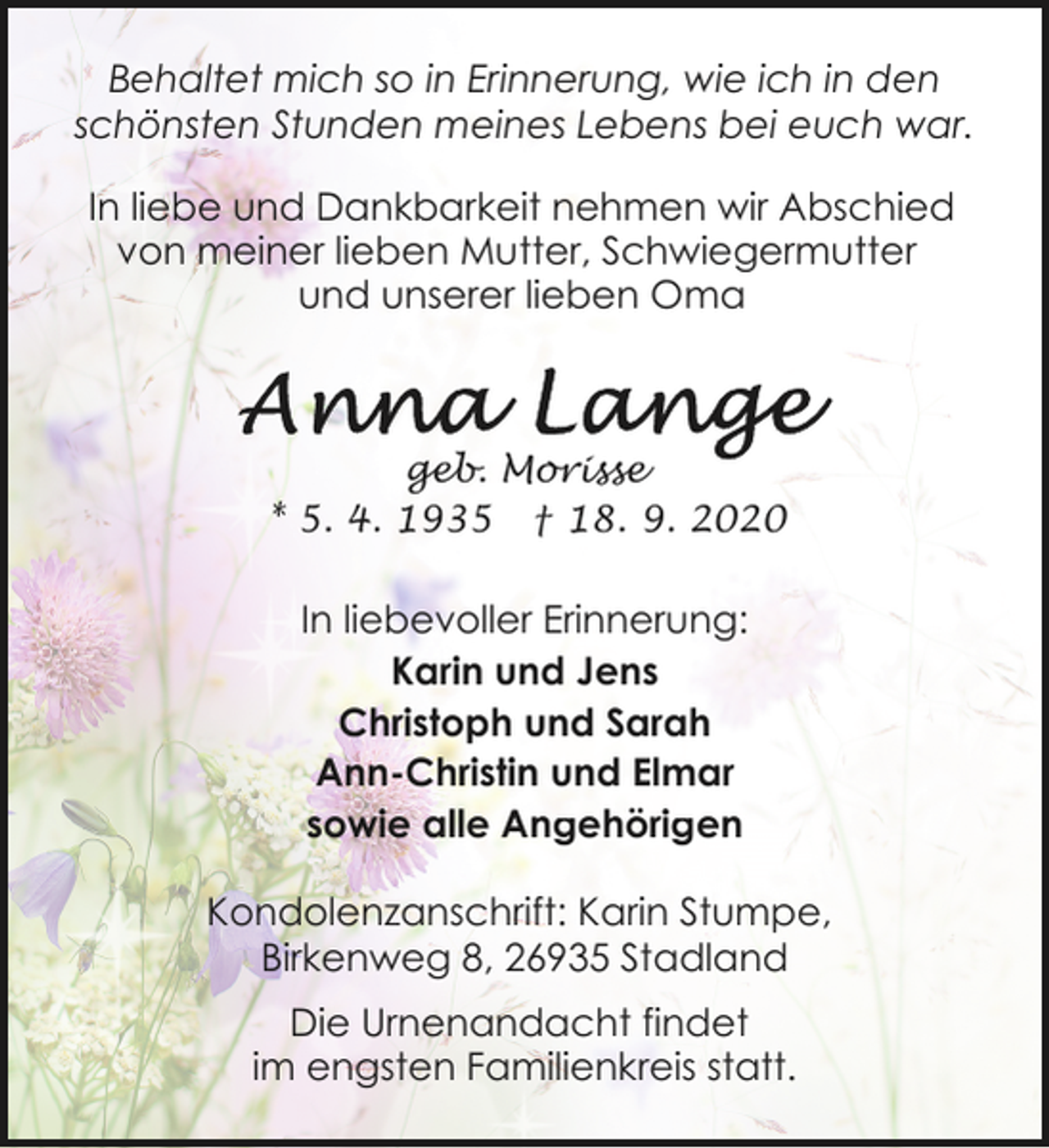 Behaltet mich so in Erinnerung, wie ich in den schönsten Stunden meines Lebens bei euch war.

In liebe und Dankbarkeit nehmen wir Abschied von meiner lieben Mutter, Schwiegermutter und unserer lieben Oma

Anna Lange
geb. Morisse
* 5. 4. 1935 † 18. 9. 2020

In liebevoller Erinnerung:
Karin und Jens
Christoph und Sarah
Ann-Christin und Elmar
sowie alle Angehörigen

Kondolenzanschrift: Karin Stumpe, Birkenweg 8, 26935 Stadland

Die Urnenandacht findet im engsten Familienkreis statt.